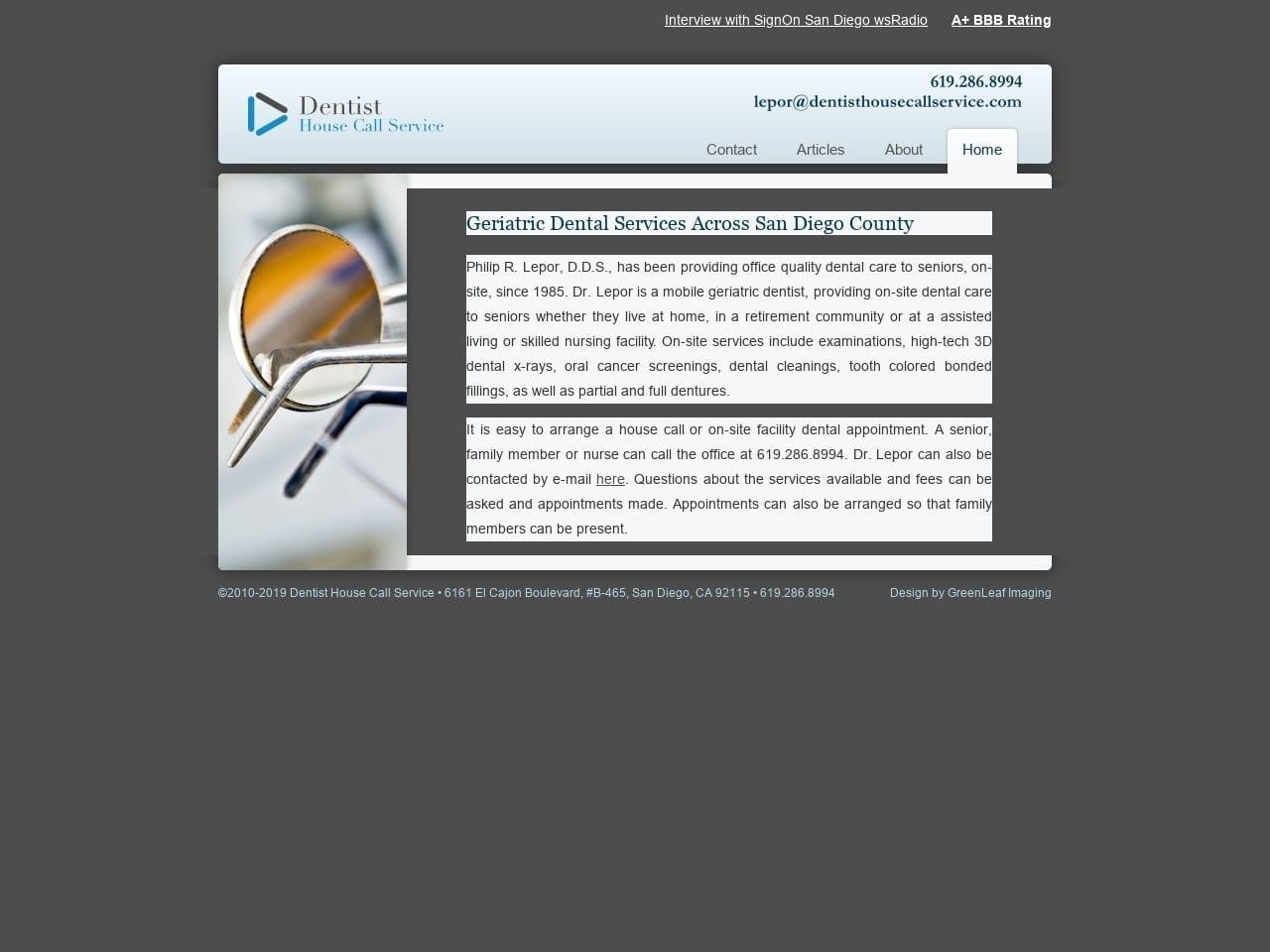 Interview with SignOn San Diego wsRadio A+ BBB Rating

Dentist
House Call Service

619.286.8994
lepor@dentisthousecallservice.com

Contact Articles About Home

Geriatric Dental Services Across San Diego County

Philip R. Lepor, D.D.S., has been providing office quality dental care to seniors, on-site, since 1985. Dr. Lepor is a mobile geriatric dentist, providing on-site dental care to seniors whether they live at home, in a retirement community or at a assisted living or skilled nursing facility. On-site services include examinations, high-tech 3D dental x-rays, oral cancer screenings, dental cleanings, tooth colored bonded fillings, as well as partial and full dentures.

It is easy to arrange a house call or on-site facility dental appointment. A senior, family member or nurse can call the office at 619.286.8994. Dr. Lepor can also be contacted by e-mail here. Questions about the services available and fees can be asked and appointments made. Appointments can also be arranged so that family members can be present.

©2010-2019 Dentist House Call Service • 6161 El Cajon Boulevard, #B-465, San Diego, CA 92115 • 619.286.8994

Design by GreenLeaf Imaging